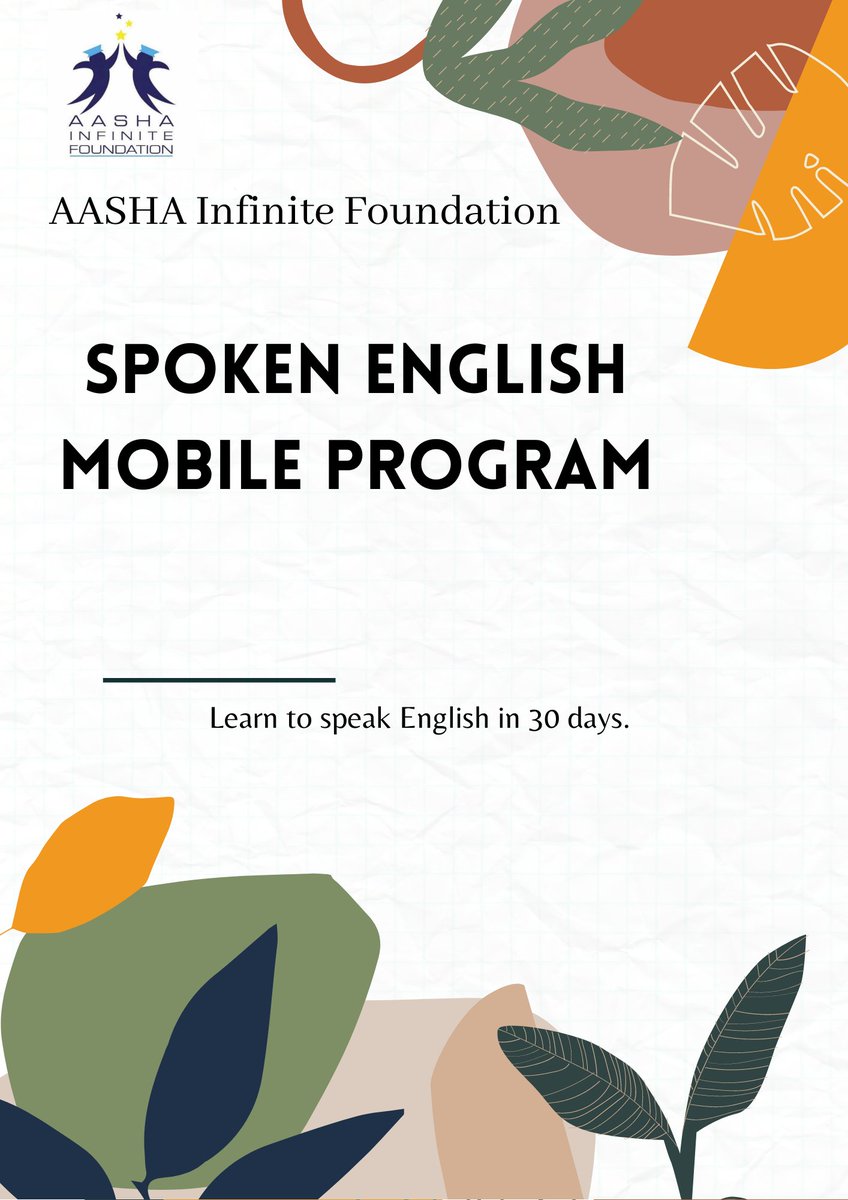 AASHA
INFINITE
FOUNDATION

AASHA Infinite Foundation

SPOKEN ENGLISH
MOBILE PROGRAM

Learn to speak English in 30 days.